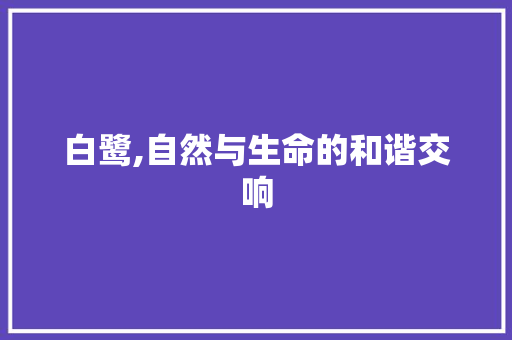 白鹭,自然与生命的和谐交响